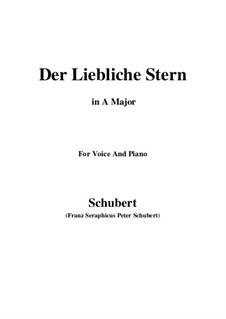 Der Liebliche Stern

in A Major

For Voice And Piano

Schubert

(Franz Seraphicus Peter Schubert)